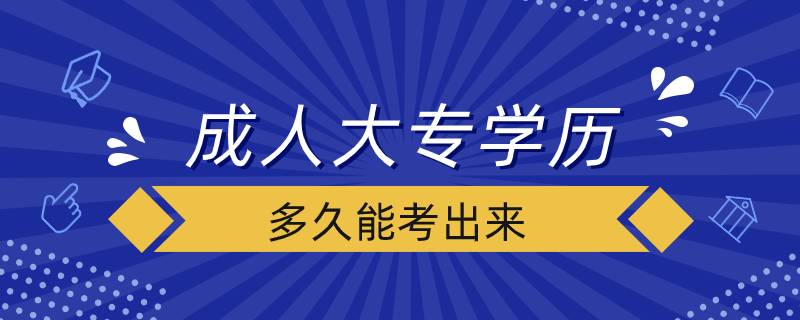 成人大专学历

多久能考出来